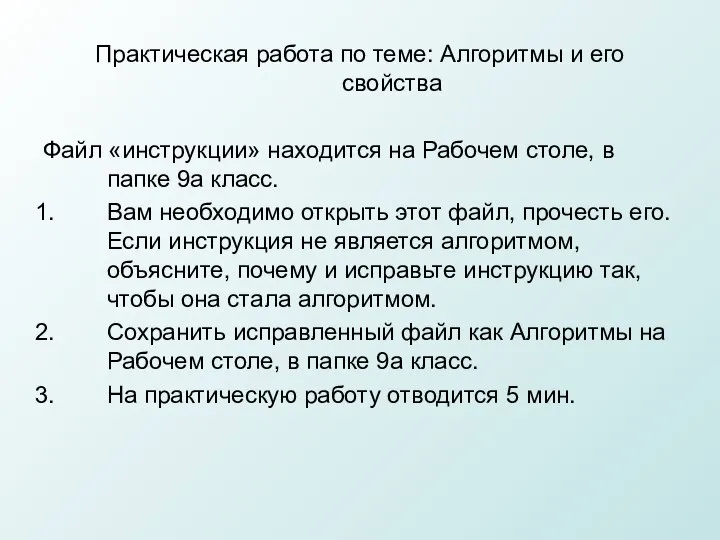 Практическая работа по теме: Алгоритмы и его свойства

Файл «инструкции» находится на Рабочем столе, в папке 9а класс.

1. Вам необходимо открыть этот файл, прочесть его. Если инструкция не является алгоритмом, объясните, почему и исправьте инструкцию так, чтобы она стала алгоритмом.
2. Сохранить исправленный файл как Алгоритмы на Рабочем столе, в папке 9а класс.
3. На практическую работу отводится 5 мин.